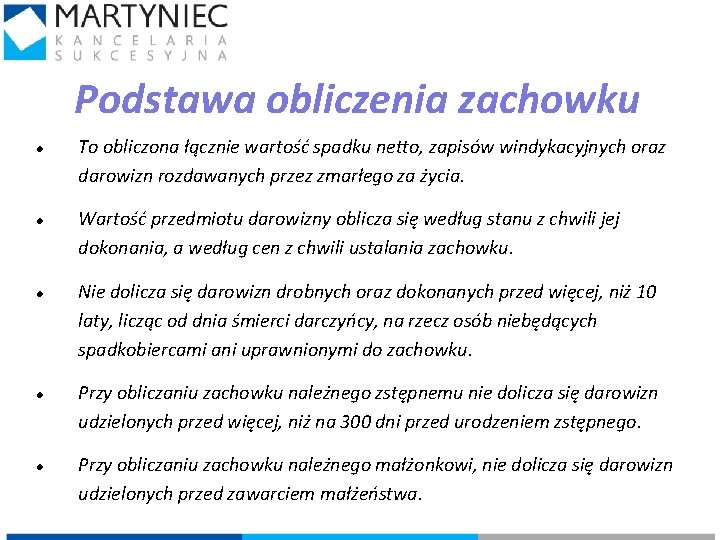 MARTYNIEC
KANCELARIA
SUKCESYJNA

Podstawa obliczenia zachowku

• To obliczona łącznie wartość spadku netto, zapisów windykacyjnych oraz darowizn rozdawanych przez zmarłego za życia.

• Wartość przedmiotu darowizny oblicza się według stanu z chwili jej dokonania, a według cen z chwili ustalania zachowku.

• Nie dolicza się darowizn drobnych oraz dokonanych przed więcej, niż 10 laty, licząc od dnia śmierci darczyńcy, na rzecz osób niebędących spadkobiercami ani uprawnionymi do zachowku.

• Przy obliczaniu zachowku należnego zstępnemu nie dolicza się darowizn udzielonych przed więcej, niż na 300 dni przed urodzeniem zstępnego.

• Przy obliczaniu zachowku należnego małżonkowi, nie dolicza się darowizn udzielonych przed zawarciem małżeństwa.